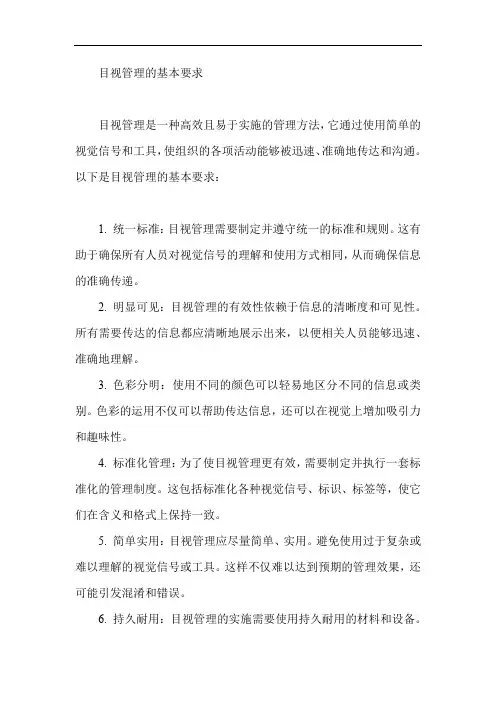 目视管理的基本要求

目视管理是一种高效且易于实施的管理方法，它通过使用简单的视觉信号和工具，使组织的各项活动能够被迅速、准确地传达和沟通。以下是目视管理的基本要求：

1. 统一标准：目视管理需要制定并遵守统一的标准和规则。这有助于确保所有人员对视觉信号的理解和使用方式相同，从而确保信息的准确传递。

2. 明显可见：目视管理的有效性依赖于信息的清晰度和可见性。所有需要传达的信息都应清晰地展示出来，以便相关人员能够迅速、准确地理解。

3. 色彩分明：使用不同的颜色可以轻易地区分不同的信息或类别。色彩的运用不仅可以帮助传达信息，还可以在视觉上增加吸引力和趣味性。

4. 标准化管理：为了使目视管理更有效，需要制定并执行一套标准化的管理制度。这包括标准化各种视觉信号、标识、标签等，使它们在含义和格式上保持一致。

5. 简单实用：目视管理应尽量简单、实用。避免使用过于复杂或难以理解的视觉信号或工具。这样不仅难以达到预期的管理效果，还可能引发混淆和错误。

6. 持久耐用：目视管理的实施需要使用持久耐用的材料和设备。